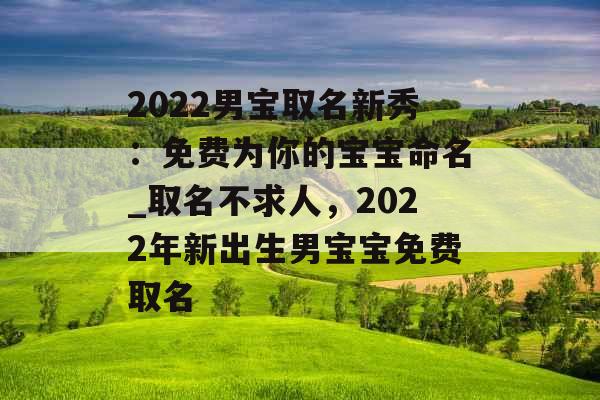 2022男宝取名新秀：免费为你的宝宝命名_取名不求人，2022年新出生男宝宝免费取名